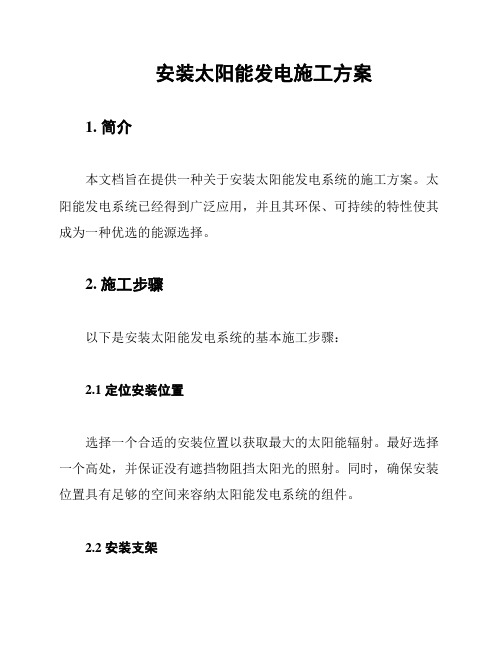 安装太阳能发电施工方案

1. 简介

本文档旨在提供一种关于安装太阳能发电系统的施工方案。太阳能发电系统已经得到广泛应用，并且其环保、可持续的特性使其成为一种优选的能源选择。

2. 施工步骤

以下是安装太阳能发电系统的基本施工步骤：

2.1 定位安装位置

选择一个合适的安装位置以获取最大的太阳能辐射。最好选择一个高处，并保证没有遮挡物阻挡太阳光的照射。同时，确保安装位置具有足够的空间来容纳太阳能发电系统的组件。

2.2 安装支架